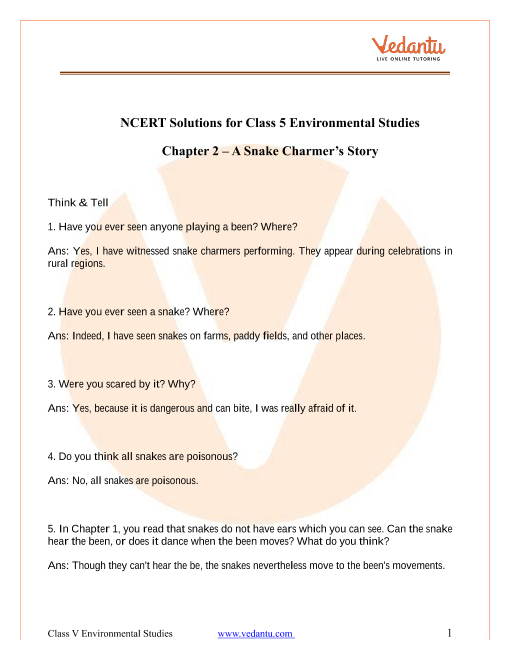 Vedantu
LIVE ONLINE TUTORING

NCERT Solutions for Class 5 Environmental Studies

Chapter 2 – A Snake Charmer's Story

Think & Tell

1. Have you ever seen anyone playing a been? Where?

Ans: Yes, I have witnessed snake charmers performing. They appear during celebrations in rural regions.

2. Have you ever seen a snake? Where?

Ans: Indeed, I have seen snakes on farms, paddy fields, and other places.

3. Were you scared by it? Why?

Ans: Yes, because it is dangerous and can bite, I was really afraid of it.

4. Do you think all snakes are poisonous?

Ans: No, all snakes are poisonous.

5. In Chapter 1, you read that snakes do not have ears which you can see. Can the snake hear the been, or does it dance when the been moves? What do you think?

Ans: Though they can't hear the be, the snakes nevertheless move to the been's movements.

Class V Environmental Studies www.vedantu.com 1